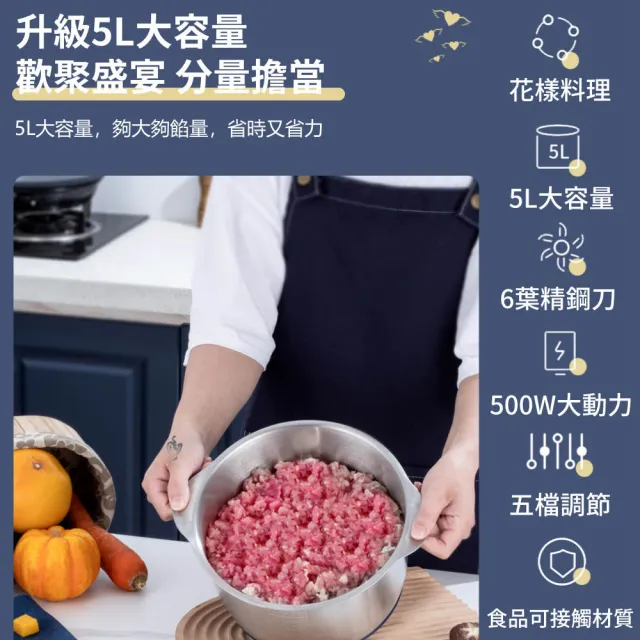 升級5L大容量
歡聚盛宴 分量擔當

5L大容量，夠大夠餡量，省時又省力

花樣料理

5L

5L大容量

6葉精鋼刀

500W大動力

五檔調節

食品可接觸材質